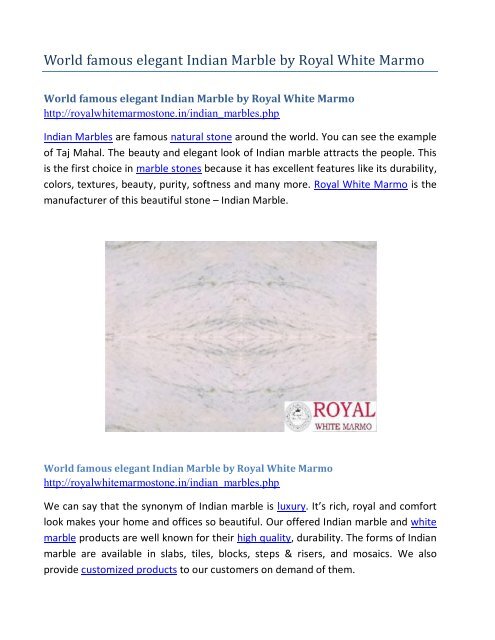 World famous elegant Indian Marble by Royal White Marmo

World famous elegant Indian Marble by Royal White Marmo
http://royalwhitemarmostone.in/indian_marbles.php

Indian Marbles are famous natural stone around the world. You can see the example of Taj Mahal. The beauty and elegant look of Indian marble attracts the people. This is the first choice in marble stones because it has excellent features like its durability, colors, textures, beauty, purity, softness and many more. Royal White Marmo is the manufacturer of this beautiful stone – Indian Marble.

ROYAL
WHITE MARMO

World famous elegant Indian Marble by Royal White Marmo
http://royalwhitemarmostone.in/indian_marbles.php

We can say that the synonym of Indian marble is luxury. It's rich, royal and comfort look makes your home and offices so beautiful. Our offered Indian marble and white marble products are well known for their high quality, durability. The forms of Indian marble are available in slabs, tiles, blocks, steps & risers, and mosaics. We also provide customized products to our customers on demand of them.